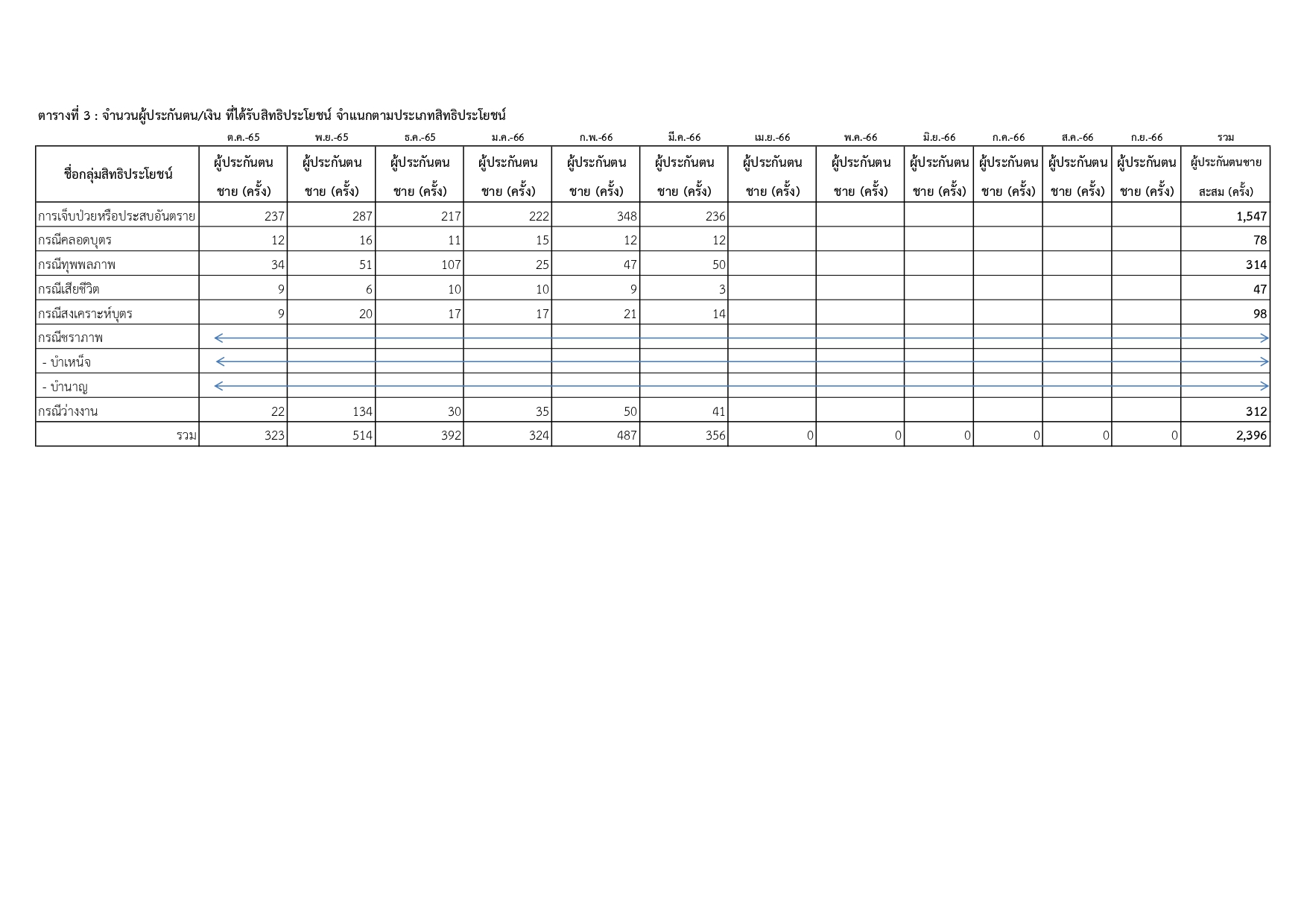 ตารางที่ 3 : จำนวนผู้ประกันตน/เงิน ที่ได้รับสิทธิประโยชน์ จำแนกตามประเภทสิทธิประโยชน์

| | ต.ค.-65 | พ.ย.-65 | ธ.ค.-65 | ม.ค.-66 | ก.พ.-66 | มี.ค.-66 | เม.ย.-66 | พ.ค.-66 | มิ.ย.-66 | ก.ค.-66 | ส.ค.-66 | ก.ย.-66 | รวม |
|---|---|---|---|---|---|---|---|---|---|---|---|---|---|
| ชื่อกลุ่มสิทธิประโยชน์ | ผู้ประกันตน ชาย (ครั้ง) | ผู้ประกันตน ชาย (ครั้ง) | ผู้ประกันตน ชาย (ครั้ง) | ผู้ประกันตน ชาย (ครั้ง) | ผู้ประกันตน ชาย (ครั้ง) | ผู้ประกันตน ชาย (ครั้ง) | ผู้ประกันตน ชาย (ครั้ง) | ผู้ประกันตน ชาย (ครั้ง) | ผู้ประกันตน ชาย (ครั้ง) | ผู้ประกันตน ชาย (ครั้ง) | ผู้ประกันตน ชาย (ครั้ง) | ผู้ประกันตน ชาย (ครั้ง) | ผู้ประกันตนชาย สะสม (ครั้ง) |
| การเจ็บป่วยหรือประสบอันตราย | 237 | 287 | 217 | 222 | 348 | 236 | | | | | | | 1,547 |
| กรณีคลอดบุตร | 12 | 16 | 11 | 15 | 12 | 12 | | | | | | | 78 |
| กรณีทุพพลภาพ | 34 | 51 | 107 | 25 | 47 | 50 | | | | | | | 314 |
| กรณีเสียชีวิต | 9 | 6 | 10 | 10 | 9 | 3 | | | | | | | 47 |
| กรณีสงเคราะห์บุตร | 9 | 20 | 17 | 17 | 21 | 14 | | | | | | | 98 |
| กรณีชราภาพ | | | | | | | | | | | | | |
| - บำเหน็จ | | | | | | | | | | | | | |
| - บำนาญ | | | | | | | | | | | | | |
| กรณีว่างงาน | 22 | 134 | 30 | 35 | 50 | 41 | | | | | | | 312 |
| รวม | 323 | 514 | 392 | 324 | 487 | 356 | 0 | 0 | 0 | 0 | 0 | 0 | 2,396 |